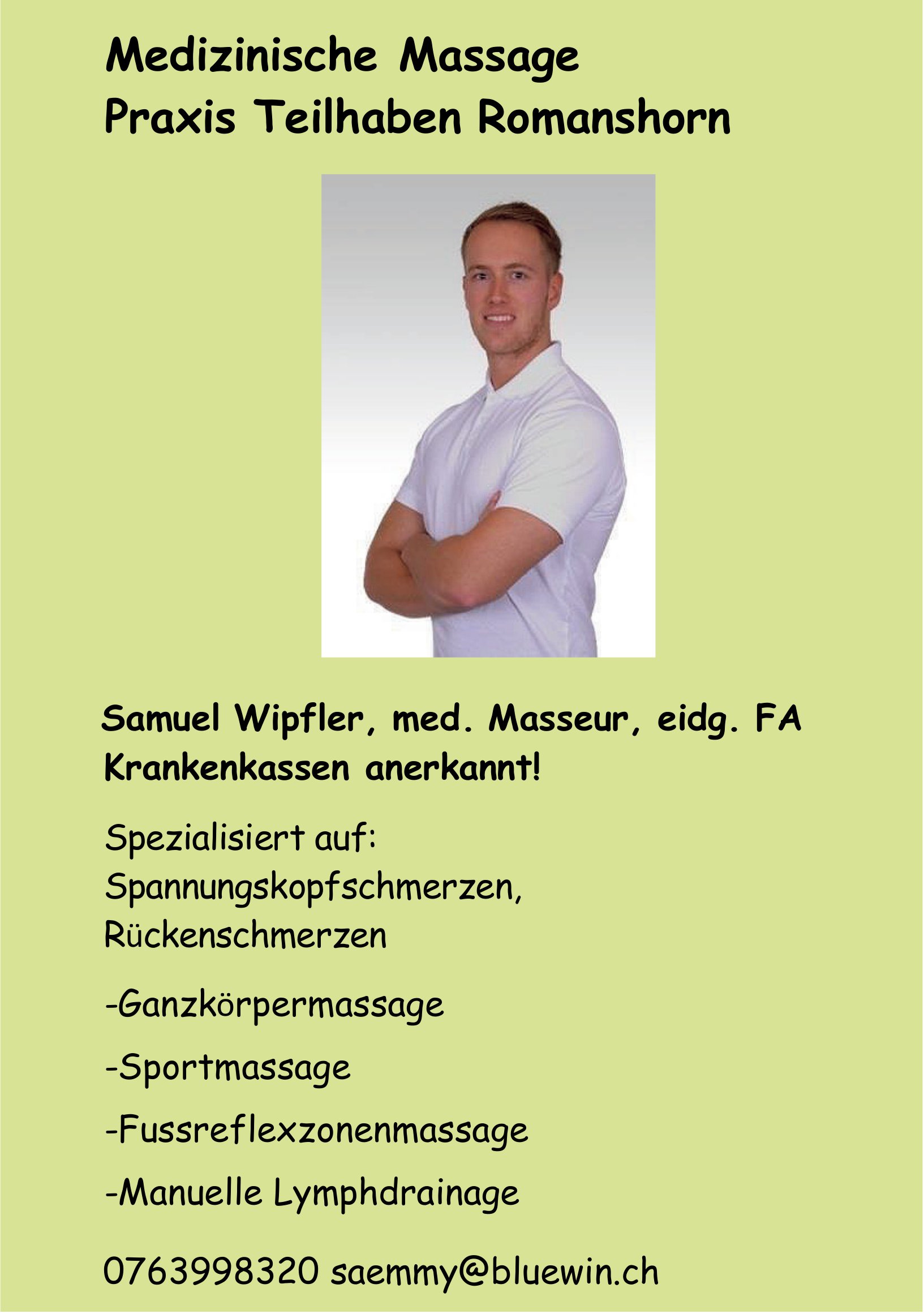 Medizinische Massage
Praxis Teilhaben Romanshorn

Samuel Wipfler, med. Masseur, eidg. FA
Krankenkassen anerkannt!

Spezialisiert auf:
Spannungskopfschmerzen,
Rückenschmerzen

-Ganzkörpermassage

-Sportmassage

-Fussreflexzonenmassage

-Manuelle Lymphdrainage

0763998320 saemmy@bluewin.ch